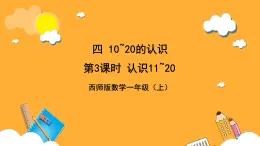 四 10~20的认识

第3课时 认识11~20

西师版数学一年级（上）